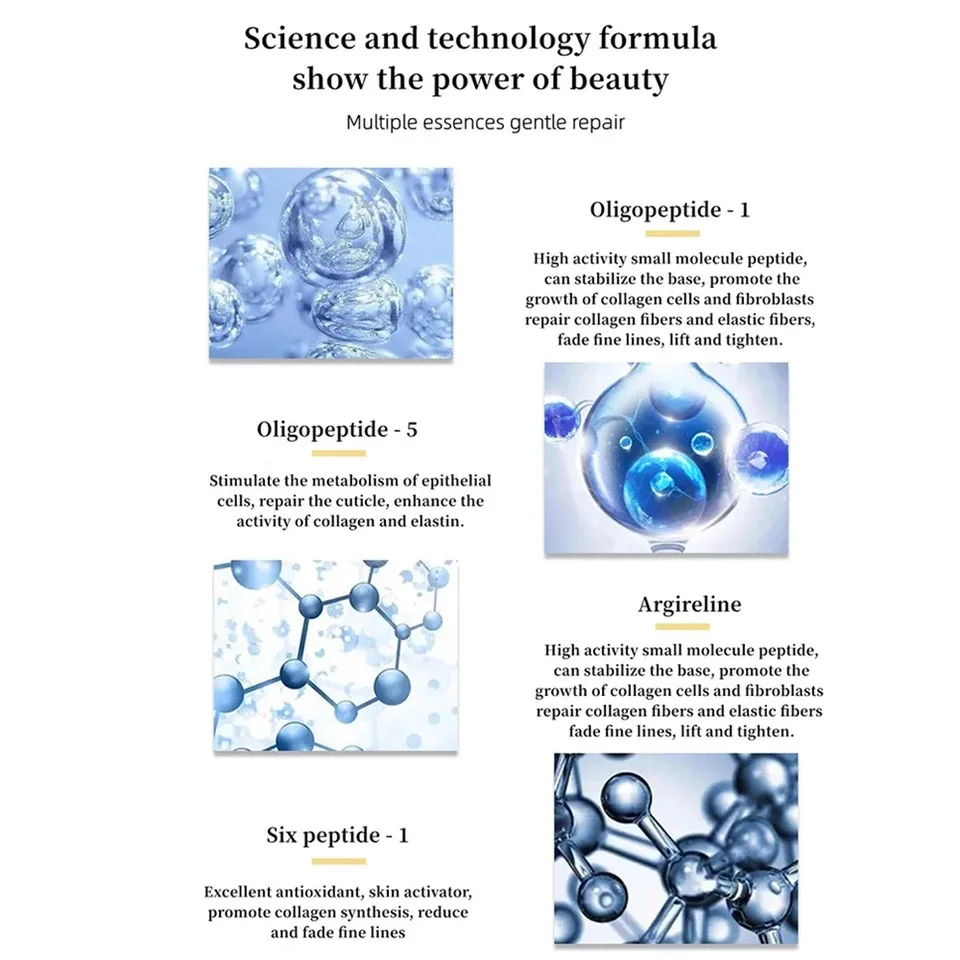 Science and technology formula
show the power of beauty

Multiple essences gentle repair

Oligopeptide - 1

High activity small molecule peptide, can stabilize the base, promote the growth of collagen cells and fibroblasts repair collagen fibers and elastic fibers, fade fine lines, lift and tighten.

Oligopeptide - 5

Stimulate the metabolism of epithelial cells, repair the cuticle, enhance the activity of collagen and elastin.

Argireline

High activity small molecule peptide, can stabilize the base, promote the growth of collagen cells and fibroblasts repair collagen fibers and elastic fibers fade fine lines, lift and tighten.

Six peptide - 1

Excellent antioxidant, skin activator, promote collagen synthesis, reduce and fade fine lines